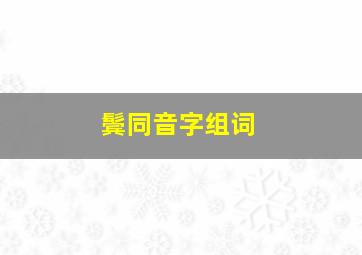 鬓同音字组词